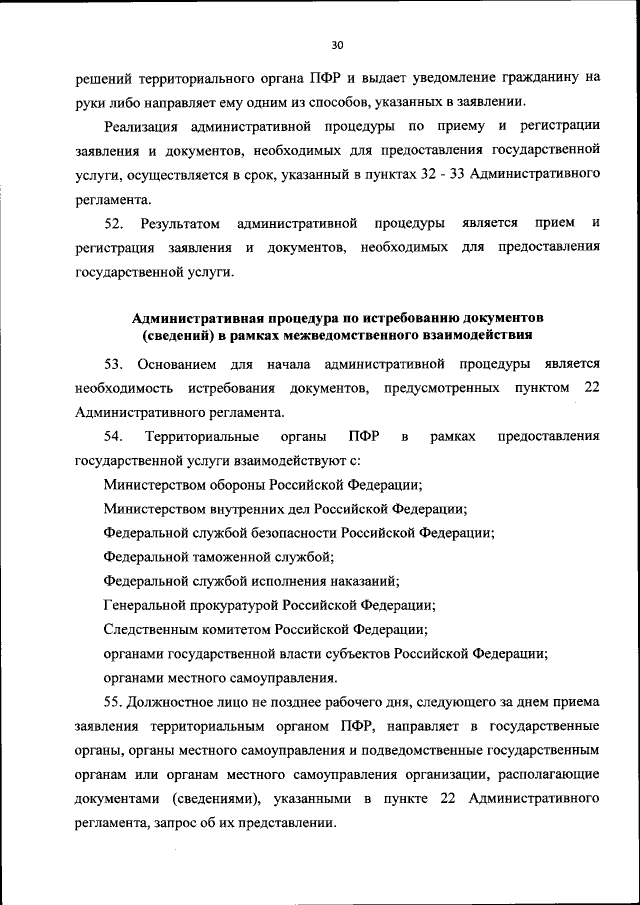 30

решений территориального органа ПФР и выдает уведомление гражданину на руки либо направляет ему одним из способов, указанных в заявлении.

Реализация административной процедуры по приему и регистрации заявления и документов, необходимых для предоставления государственной услуги, осуществляется в срок, указанный в пунктах 32 - 33 Административного регламента.

52. Результатом административной процедуры является прием и регистрация заявления и документов, необходимых для предоставления государственной услуги.

Административная процедура по истребованию документов (сведений) в рамках межведомственного взаимодействия

53. Основанием для начала административной процедуры является необходимость истребования документов, предусмотренных пунктом 22 Административного регламента.

54. Территориальные органы ПФР в рамках предоставления государственной услуги взаимодействуют с:

Министерством обороны Российской Федерации;

Министерством внутренних дел Российской Федерации;

Федеральной службой безопасности Российской Федерации;

Федеральной таможенной службой;

Федеральной службой исполнения наказаний;

Генеральной прокуратурой Российской Федерации;

Следственным комитетом Российской Федерации;

органами государственной власти субъектов Российской Федерации;

органами местного самоуправления.

55. Должностное лицо не позднее рабочего дня, следующего за днем приема заявления территориальным органом ПФР, направляет в государственные органы, органы местного самоуправления и подведомственные государственным органам или органам местного самоуправления организации, располагающие документами (сведениями), указанными в пункте 22 Административного регламента, запрос об их представлении.